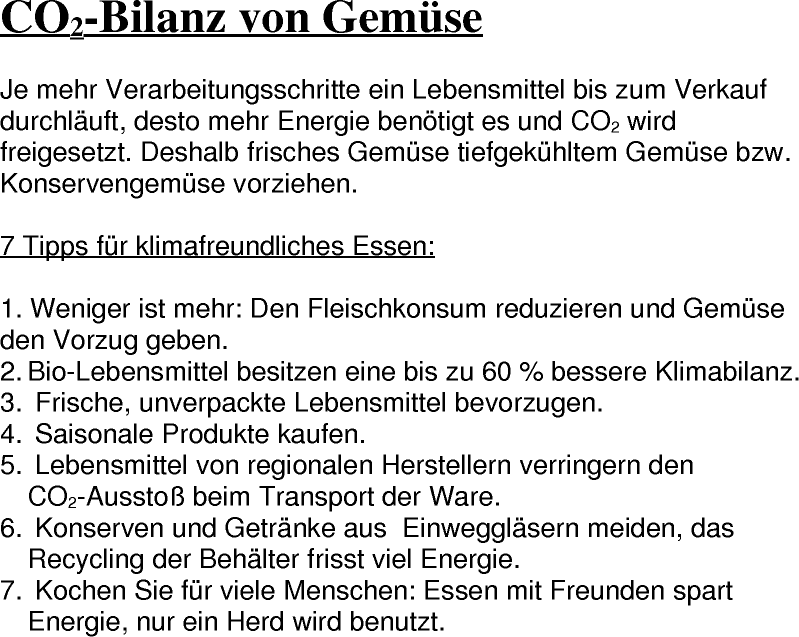 $CO_2$-Bilanz von Gemüse

Je mehr Verarbeitungsschritte ein Lebensmittel bis zum Verkauf durchläuft, desto mehr Energie benötigt es und $CO_2$ wird freigesetzt. Deshalb frisches Gemüse tiefgekühltem Gemüse bzw. Konservengemüse vorziehen.

7 Tipps für klimafreundliches Essen:

1. Weniger ist mehr: Den Fleischkonsum reduzieren und Gemüse den Vorzug geben.
2. Bio-Lebensmittel besitzen eine bis zu 60 % bessere Klimabilanz.
3. Frische, unverpackte Lebensmittel bevorzugen.
4. Saisonale Produkte kaufen.
5. Lebensmittel von regionalen Herstellern verringern den $CO_2$-Ausstoß beim Transport der Ware.
6. Konserven und Getränke aus Einweggläsern meiden, das Recycling der Behälter frisst viel Energie.
7. Kochen Sie für viele Menschen: Essen mit Freunden spart Energie, nur ein Herd wird benutzt.